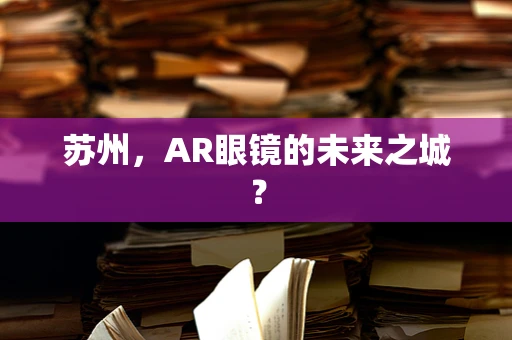 苏州，AR眼镜的未来之城？